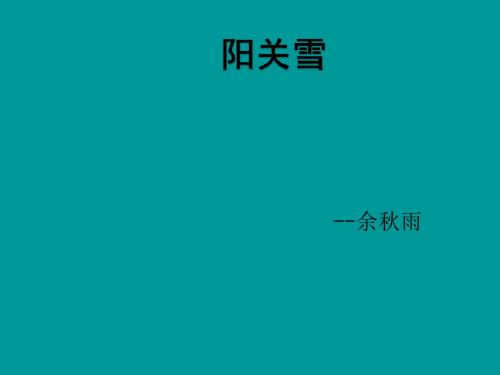 阳关雪

--余秋雨